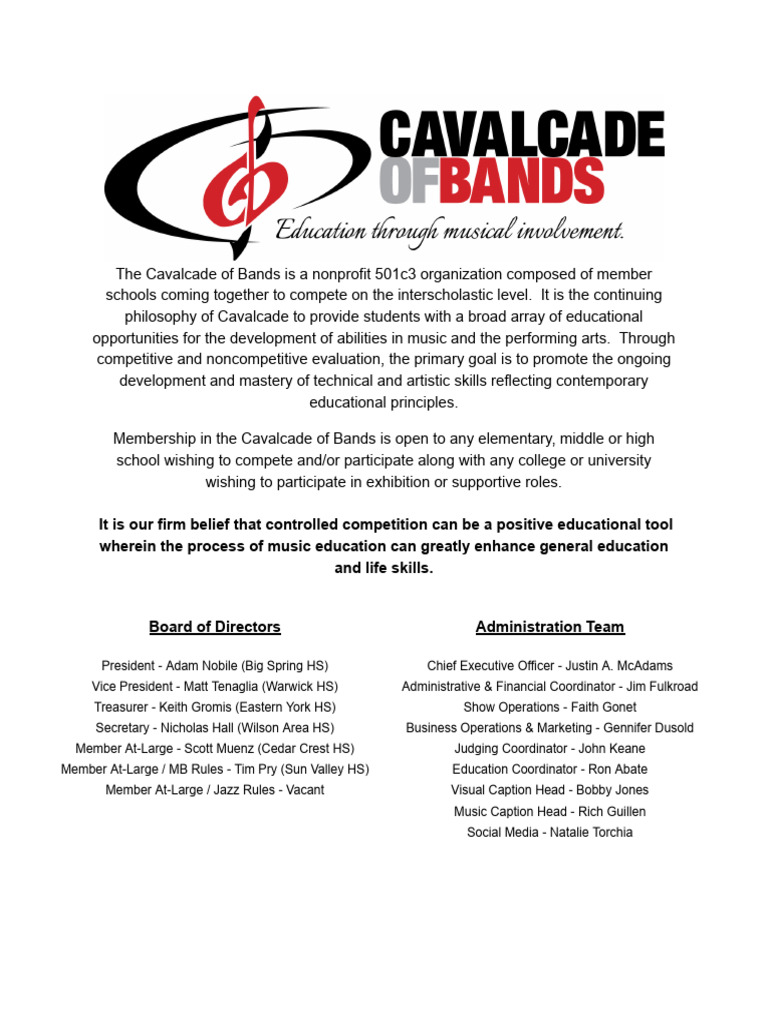 CAVALCADE OF BANDS

Education through musical involvement.

The Cavalcade of Bands is a nonprofit 501c3 organization composed of member schools coming together to compete on the interscholastic level. It is the continuing philosophy of Cavalcade to provide students with a broad array of educational opportunities for the development of abilities in music and the performing arts. Through competitive and noncompetitive evaluation, the primary goal is to promote the ongoing development and mastery of technical and artistic skills reflecting contemporary educational principles.

Membership in the Cavalcade of Bands is open to any elementary, middle or high school wishing to compete and/or participate along with any college or university wishing to participate in exhibition or supportive roles.

It is our firm belief that controlled competition can be a positive educational tool wherein the process of music education can greatly enhance general education and life skills.

Board of Directors

President - Adam Nobile (Big Spring HS)
Vice President - Matt Tenaglia (Warwick HS)
Treasurer - Keith Gromis (Eastern York HS)
Secretary - Nicholas Hall (Wilson Area HS)
Member At-Large - Scott Muenz (Cedar Crest HS)
Member At-Large / MB Rules - Tim Pry (Sun Valley HS)
Member At-Large / Jazz Rules - Vacant

Administration Team

Chief Executive Officer - Justin A. McAdams
Administrative & Financial Coordinator - Jim Fulkroad
Show Operations - Faith Gonet
Business Operations & Marketing - Gennifer Dusold
Judging Coordinator - John Keane
Education Coordinator - Ron Abate
Visual Caption Head - Bobby Jones
Music Caption Head - Rich Guillen
Social Media - Natalie Torchia